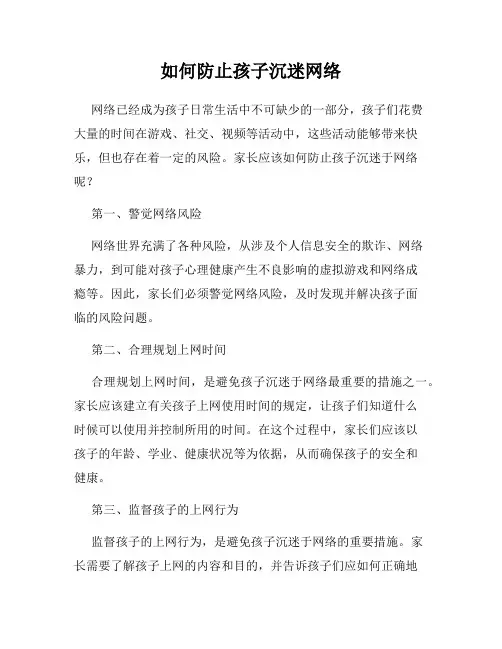 如何防止孩子沉迷网络

网络已经成为孩子日常生活中不可缺少的一部分，孩子们花费大量的时间在游戏、社交、视频等活动中，这些活动能够带来快乐，但也存在着一定的风险。家长应该如何防止孩子沉迷于网络呢？

第一、警觉网络风险

网络世界充满了各种风险，从涉及个人信息安全的欺诈、网络暴力，到可能对孩子心理健康产生不良影响的虚拟游戏和网络成瘾等。因此，家长们必须警觉网络风险，及时发现并解决孩子面临的风险问题。

第二、合理规划上网时间

合理规划上网时间，是避免孩子沉迷于网络最重要的措施之一。家长应该建立有关孩子上网使用时间的规定，让孩子们知道什么时候可以使用并控制所用的时间。在这个过程中，家长们应该以孩子的年龄、学业、健康状况等为依据，从而确保孩子的安全和健康。

第三、监督孩子的上网行为

监督孩子的上网行为，是避免孩子沉迷于网络的重要措施。家长需要了解孩子上网的内容和目的，并告诉孩子们应如何正确地